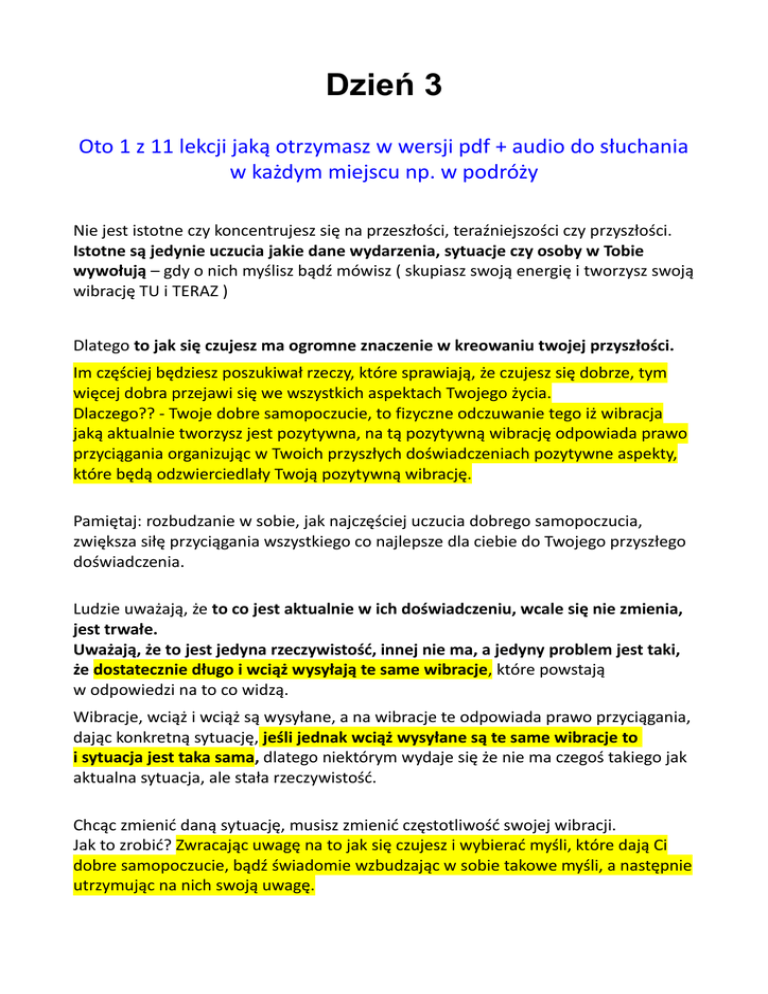 Dzień 3

Oto 1 z 11 lekcji jaką otrzymasz w wersji pdf + audio do słuchania w każdym miejscu np. w podróży

Nie jest istotne czy koncentrujesz się na przeszłości, teraźniejszości czy przyszłości. Istotne są jedynie uczucia jakie dane wydarzenia, sytuacje czy osoby w Tobie wywołują – gdy o nich myślisz bądź mówisz ( skupiasz swoją energię i tworzysz swoją wibrację TU i TERAZ )

Dlatego to jak się czujesz ma ogromne znaczenie w kreowaniu twojej przyszłości.
Im częściej będziesz poszukiwał rzeczy, które sprawiają, że czujesz się dobrze, tym więcej dobra przejawi się we wszystkich aspektach Twojego życia.
Dlaczego?? - Twoje dobre samopoczucie, to fizyczne odczuwanie tego iż wibracja jaką aktualnie tworzysz jest pozytywna, na tą pozytywną wibrację odpowiada prawo przyciągania organizując w Twoich przyszłych doświadczeniach pozytywne aspekty, które będą odzwierciedlały Twoją pozytywną wibrację.

Pamiętaj: rozbudzanie w sobie, jak najczęściej uczucia dobrego samopoczucia, zwiększa siłę przyciągania wszystkiego co najlepsze dla ciebie do Twojego przyszłego doświadczenia.

Ludzie uważają, że to co jest aktualnie w ich doświadczeniu, wcale się nie zmienia, jest trwałe.
Uważają, że to jest jedyna rzeczywistość, innej nie ma, a jedyny problem jest taki, że dostatecznie długo i wciąż wysyłają te same wibracje, które powstają w odpowiedzi na to co widzą.
Wibracje, wciąż i wciąż są wysyłane, a na wibracje te odpowiada prawo przyciągania, dając konkretną sytuację, jeśli jednak wciąż wysyłane są te same wibracje to i sytuacja jest taka sama, dlatego niektórym wydaje się że nie ma czegoś takiego jak aktualna sytuacja, ale stała rzeczywistość.

Chcąc zmienić daną sytuację, musisz zmienić częstotliwość swojej wibracji.
Jak to zrobić? Zwracając uwagę na to jak się czujesz i wybierać myśli, które dają Ci dobre samopoczucie, bądź świadomie wzbudzając w sobie takowe myśli, a następnie utrzymując na nich swoją uwagę.